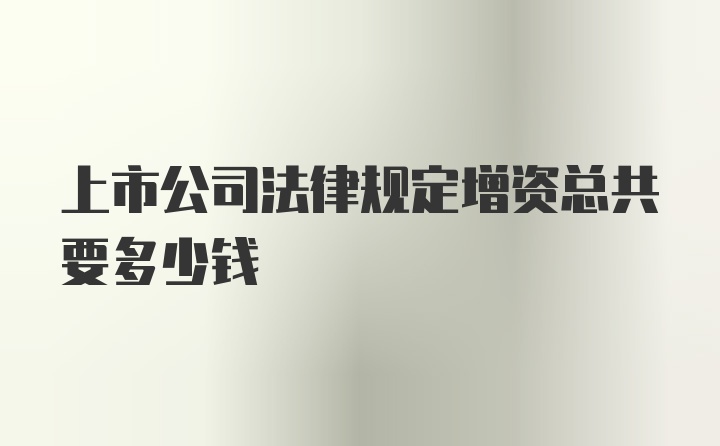 上市公司法律规定增资总共要多少钱